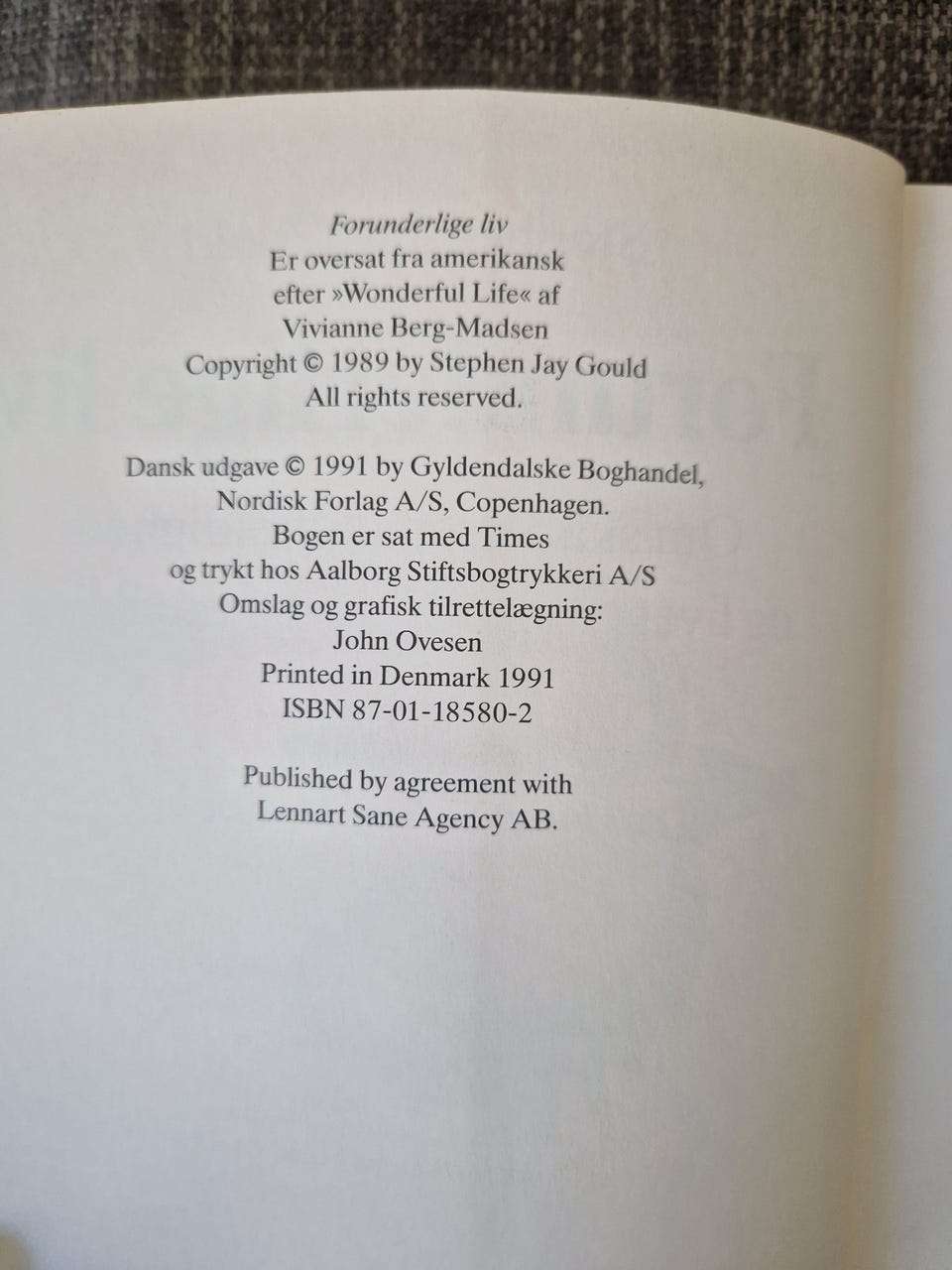 Forunderlige liv
Er oversat fra amerikansk
efter »Wonderful Life« af
Vivianne Berg-Madsen
Copyright © 1989 by Stephen Jay Gould
All rights reserved.

Dansk udgave © 1991 by Gyldendalske Boghandel,
Nordisk Forlag A/S, Copenhagen.
Bogen er sat med Times
og trykt hos Aalborg Stiftsbogtrykkeri A/S
Omslag og grafisk tilrettelægning:
John Ovesen
Printed in Denmark 1991
ISBN 87-01-18580-2

Published by agreement with
Lennart Sane Agency AB.